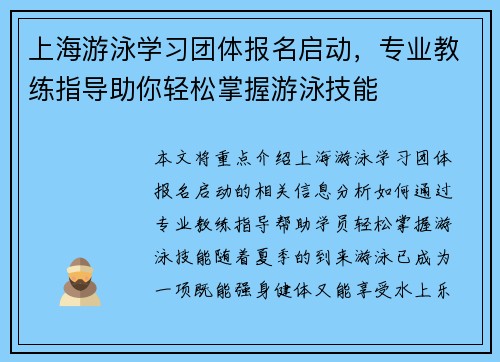 上海游泳学习团体报名启动，专业教练指导助你轻松掌握游泳技能

本文将重点介绍上海游泳学习团体报名启动的相关信息分析如何通过专业教练指导帮助学员轻松掌握游泳技能随着夏季的到来游泳已成为一项既能强身健体又能享受水上乐